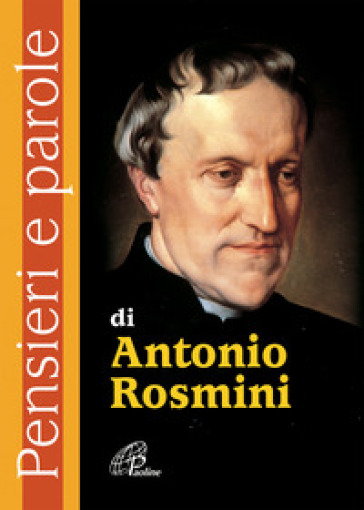 Pensieri e parole

di
Antonio
Rosmini

Paoline